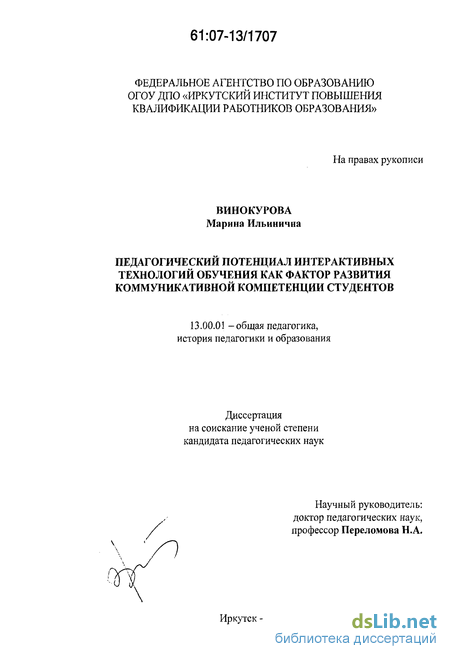 61:07-13/1707

ФЕДЕРАЛЬНОЕ АГЕНТСТВО ПО ОБРАЗОВАНИЮ
ОГОУ ДПО «ИРКУТСКИЙ ИНСТИТУТ ПОВЫШЕНИЯ КВАЛИФИКАЦИИ РАБОТНИКОВ ОБРАЗОВАНИЯ»

На правах рукописи

ВИНОКУРОВА
Марина Ильинична

ПЕДАГОГИЧЕСКИЙ ПОТЕНЦИАЛ ИНТЕРАКТИВНЫХ ТЕХНОЛОГИЙ ОБУЧЕНИЯ КАК ФАКТОР РАЗВИТИЯ КОММУНИКАТИВНОЙ КОМПЕТЕНЦИИ СТУДЕНТОВ

13.00.01 – общая педагогика,
история педагогики и образования

Диссертация
на соискание ученой степени
кандидата педагогических наук

Научный руководитель:
доктор педагогических наук,
профессор Переломова Н.А.

Иркутск -

dsLib.net
библиотека диссертаций